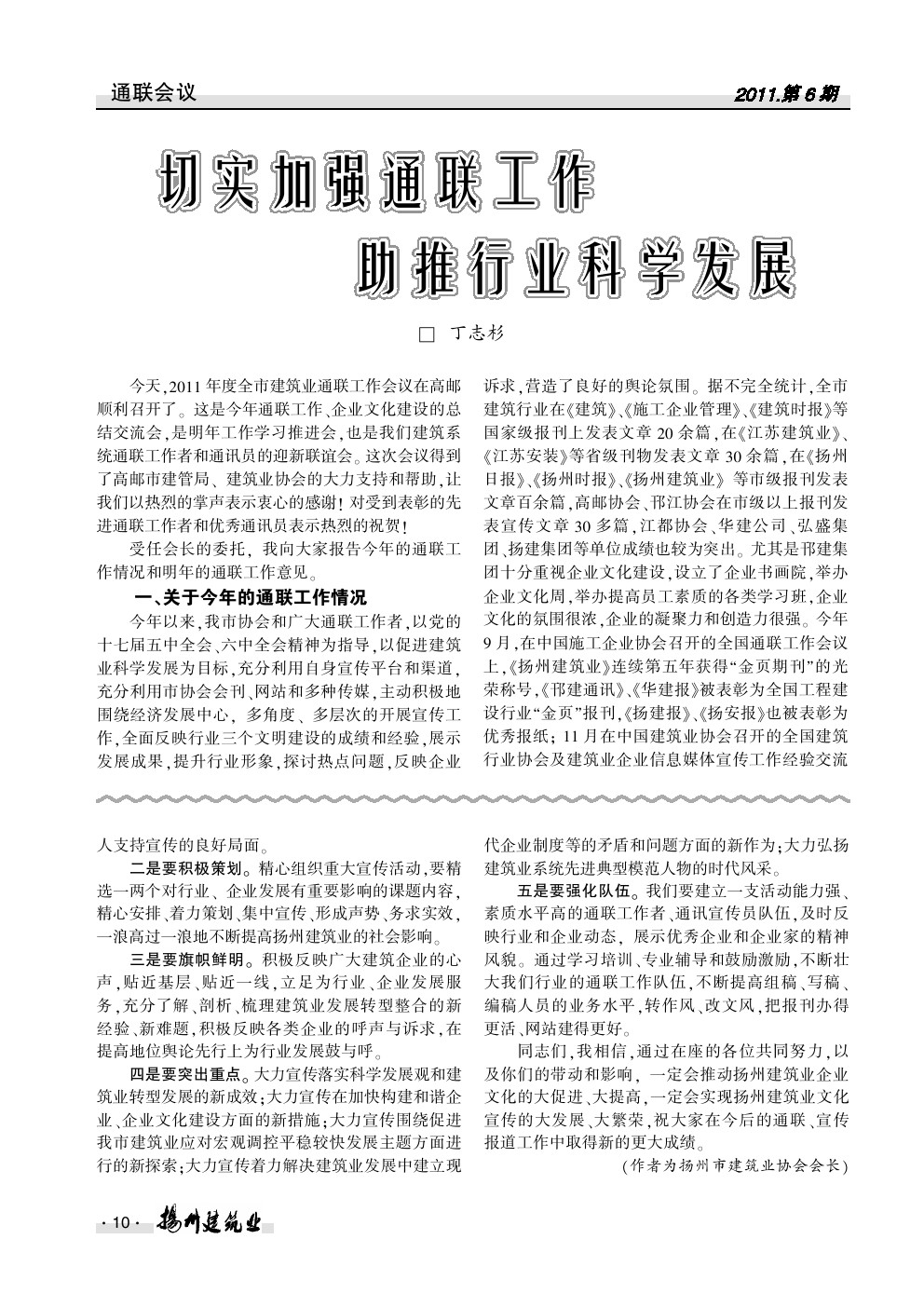 通联会议

2011.第6期

切实加强通联工作

助推行业科学发展

□ 丁志杉

今天，2011年度全市建筑业通联工作会议在高邮顺利召开了。这是今年通联工作、企业文化建设的总结交流会，是明年工作学习推进会，也是我们建筑系统通联工作者和通讯员的迎新联谊会。这次会议得到了高邮市建管局、建筑业协会的大力支持和帮助，让我们以热烈的掌声表示衷心的感谢！对受到表彰的先进通联工作者和优秀通讯员表示热烈的祝贺！

受任会长的委托，我向大家报告今年的通联工作情况和明年的通联工作意见。

一、关于今年的通联工作情况

今年以来，我市协会和广大通联工作者，以党的十七届五中全会、六中全会精神为指导，以促进建筑业科学发展为目标，充分利用自身宣传平台和渠道，充分利用市协会会刊、网站和多种传媒，主动积极地围绕经济发展中心，多角度、多层次的开展宣传工作，全面反映行业三个文明建设的成绩和经验，展示发展成果，提升行业形象，探讨热点问题，反映企业诉求，营造了良好的舆论氛围。据不完全统计，全市建筑行业在《建筑》、《施工企业管理》、《建筑时报》等国家级报刊上发表文章20余篇，在《江苏建筑业》、《江苏安装》等省级刊物发表文章30余篇，在《扬州日报》、《扬州时报》、《扬州建筑业》等市级报刊发表文章百余篇，高邮协会、邗江协会在市级以上报刊发表宣传文章30多篇，江都协会、华建公司、弘盛集团、扬建集团等单位成绩也较为突出。尤其是邗建集团十分重视企业文化建设，设立了企业书画院，举办企业文化周，举办提高员工素质的各类学习班，企业文化的氛围很浓，企业的凝聚力和创造力很强。今年9月，在中国施工企业协会召开的全国通联工作会议上，《扬州建筑业》连续第五年获得“金页期刊”的光荣称号，《邗建通讯》、《华建报》被表彰为全国工程建设行业“金页”报刊，《扬建报》、《扬安报》也被表彰为优秀报纸；11月在中国建筑业协会召开的全国建筑行业协会及建筑业企业信息媒体宣传工作经验交流

人支持宣传的良好局面。

二是要积极策划。精心组织重大宣传活动，要精选一两个对行业、企业发展有重要影响的课题内容，精心安排、着力策划、集中宣传、形成声势、务求实效，一浪高过一浪地不断提高扬州建筑业的社会影响。

三是要旗帜鲜明。积极反映广大建筑企业的心声，贴近基层、贴近一线，立足为行业、企业发展服务，充分了解、剖析、梳理建筑业发展转型整合的新经验、新难题，积极反映各类企业的呼声与诉求，在提高地位舆论先行上为行业发展鼓与呼。

四是要突出重点。大力宣传落实科学发展观和建筑业转型发展的新成效；大力宣传在加快构建和谐企业、企业文化建设方面的新措施；大力宣传围绕促进我市建筑业应对宏观调控平稳较快发展主题方面进行的新探索；大力宣传着力解决建筑业发展中建立现代企业制度等的矛盾和问题方面的新作为；大力弘扬建筑业系统先进典型模范人物的时代风采。

五是要强化队伍。我们要建立一支活动能力强、素质水平高的通联工作者、通讯宣传员队伍，及时反映行业和企业动态，展示优秀企业和企业家的精神风貌。通过学习培训、专业辅导和鼓励激励，不断壮大我们行业的通联工作队伍，不断提高组稿、写稿、编稿人员的业务水平，转作风、改文风，把报刊办得更活、网站建得更好。

同志们，我相信，通过在座的各位共同努力，以及你们的带动和影响，一定会推动扬州建筑业企业文化的大促进、大提高，一定会实现扬州建筑业文化宣传的大发展、大繁荣，祝大家在今后的通联、宣传报道工作中取得新的更大成绩。

（作者为扬州市建筑业协会会长）

·10· 扬州建筑业